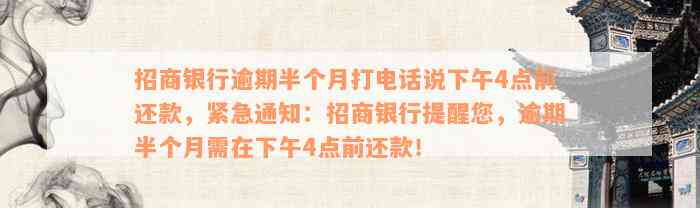 招商银行逾期半个月打电话说下午4点前还款，紧急通知：招商银行提醒您，逾期半个月需在下午4点前还款！